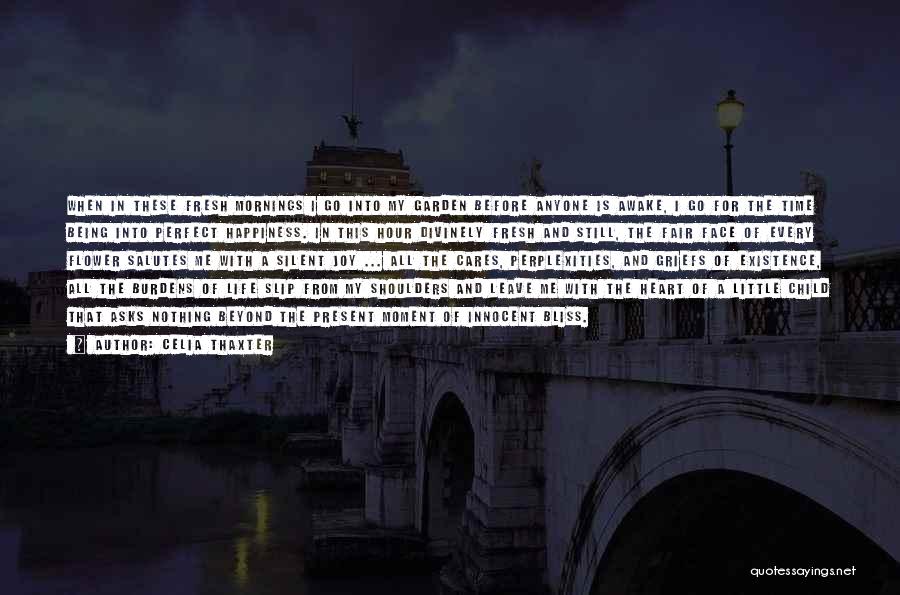 WHEN IN THESE FRESH MORNINGS I GO INTO MY GARDEN BEFORE ANYONE IS AWAKE, I GO FOR THE TIME BEING INTO PERFECT HAPPINESS. IN THIS HOUR DIVINELY FRESH AND STILL, THE FAIR FACE OF EVERY FLOWER SALUTES ME WITH A SILENT JOY ... ALL THE CARES, PERPLEXITIES, AND GRIEFS OF EXISTENCE, ALL THE BURDENS OF LIFE SLIP FROM MY SHOULDERS AND LEAVE ME WITH THE HEART OF A LITTLE CHILD THAT ASKS NOTHING BEYOND THE PRESENT MOMENT OF INNOCENT BLISS.

AUTHOR: CELIA THAXTER

quotessayings.net